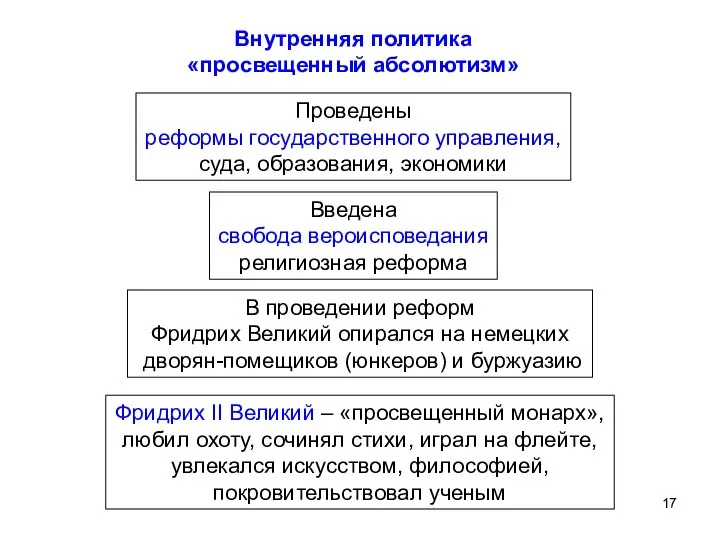 Внутренняя политика
«просвещенный абсолютизм»

Проведены
реформы государственного управления,
суда, образования, экономики

Введена
свобода вероисповедания
религиозная реформа

В проведении реформ
Фридрих Великий опирался на немецких
дворян-помещиков (юнкеров) и буржуазию

Фридрих II Великий – «просвещенный монарх»,
любил охоту, сочинял стихи, играл на флейте,
увлекался искусством, философией,
покровительствовал ученым

17